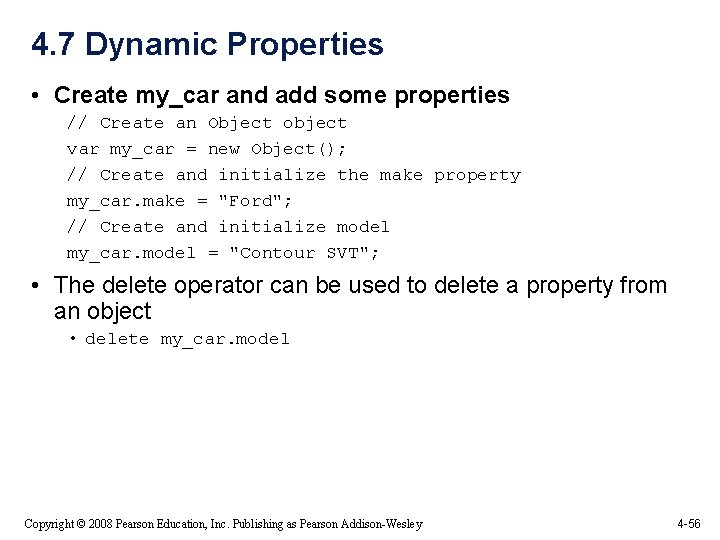 4.7 Dynamic Properties

• Create my_car and add some properties

// Create an Object object
var my_car = new Object();
// Create and initialize the make property
my_car.make = "Ford";
// Create and initialize model
my_car.model = "Contour SVT";

• The delete operator can be used to delete a property from an object

• delete my_car.model

Copyright © 2008 Pearson Education, Inc. Publishing as Pearson Addison-Wesley

4-56